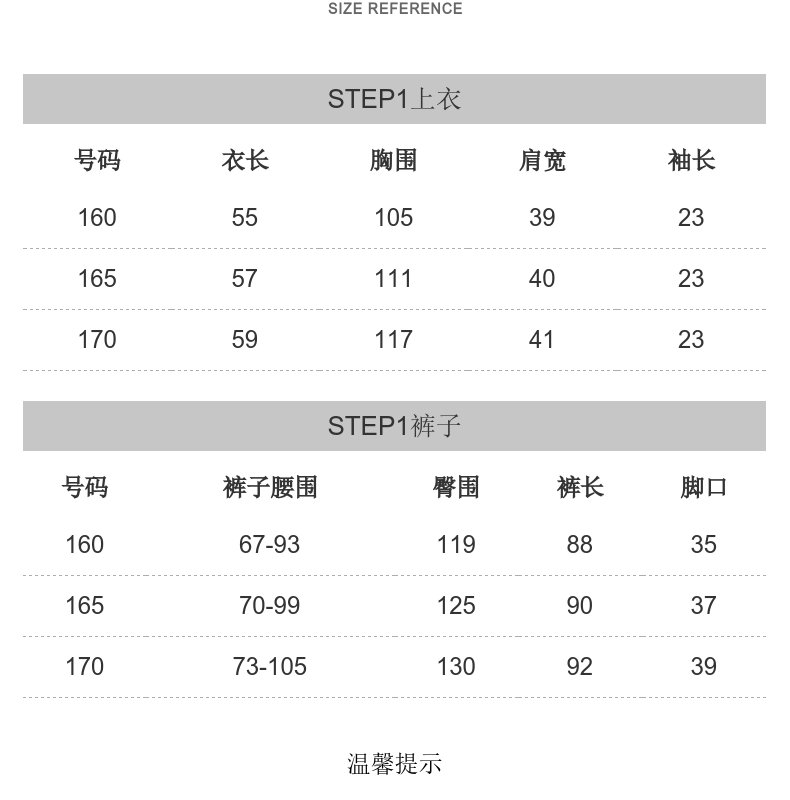 SIZE REFERENCE

STEP1上衣

| 号码 | 衣长 | 胸围 | 肩宽 | 袖长 |
|---|---|---|---|---|
| 160 | 55 | 105 | 39 | 23 |
| 165 | 57 | 111 | 40 | 23 |
| 170 | 59 | 117 | 41 | 23 |

STEP1裤子

| 号码 | 裤子腰围 | 臀围 | 裤长 | 脚口 |
|---|---|---|---|---|
| 160 | 67-93 | 119 | 88 | 35 |
| 165 | 70-99 | 125 | 90 | 37 |
| 170 | 73-105 | 130 | 92 | 39 |

温馨提示